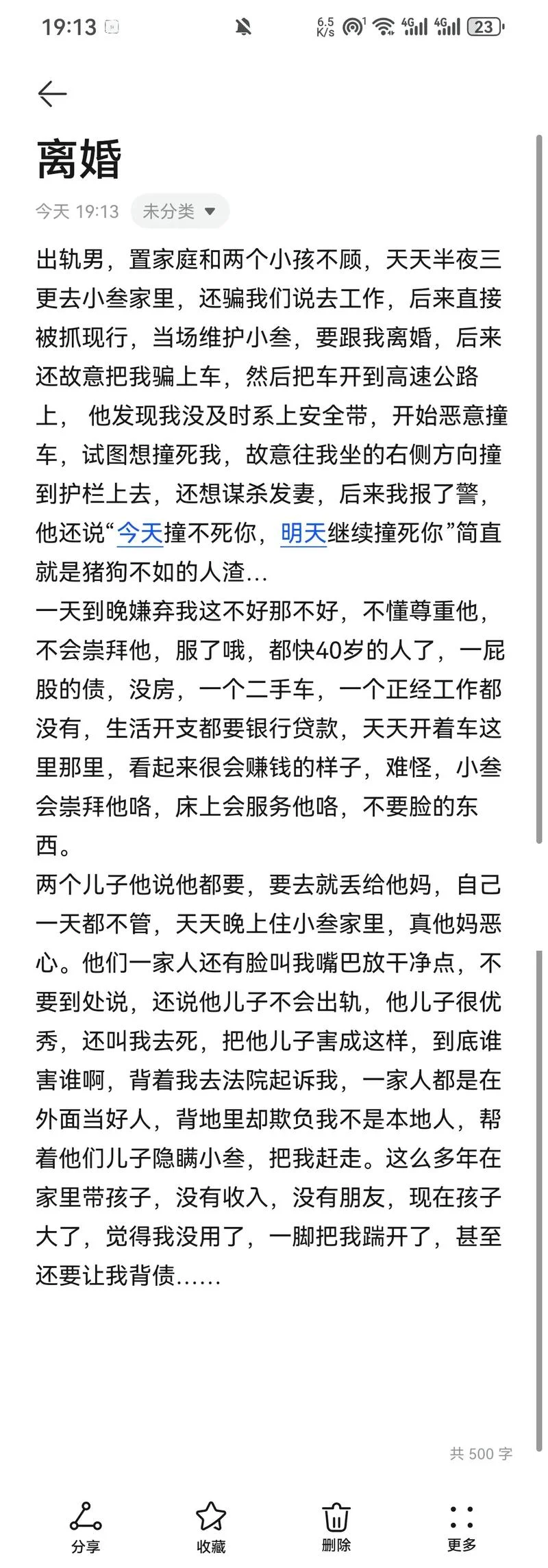 19:13 6.5 K/s 4G 4G 23

离婚

今天 19:13 未分类

出轨男，置家庭和两个小孩不顾，天天半夜三更去小叁家里，还骗我们说去工作，后来直接被抓现行，当场维护小叁，要跟我离婚，后来还故意把我骗上车，然后把车开到高速公路上， 他发现我没及时系上安全带，开始恶意撞车，试图想撞死我，故意往我坐的右侧方向撞到护栏上去，还想谋杀发妻，后来我报了警，他还说“今天撞不死你，明天继续撞死你”简直就是猪狗不如的人渣…
一天到晚嫌弃我这不好那不好，不懂尊重他，不会崇拜他，服了哦，都快40岁的人了，一屁股的债，没房，一个二手车，一个正经工作都没有，生活开支都要银行贷款，天天开着车这里那里，看起来很会赚钱的样子，难怪，小叁会崇拜他咯，床上会服务他咯，不要脸的东西。
两个儿子他说他都要，要去就丢给他妈，自己一天都不管，天天晚上住小叁家里，真他妈恶心。他们一家人还有脸叫我嘴巴放干净点，不要到处说，还说他儿子不会出轨，他儿子很优秀，还叫我去死，把他儿子害成这样，到底谁害谁啊，背着我去法院起诉我，一家人都是在外面当好人，背地里却欺负我不是本地人，帮着他们儿子隐瞒小叁，把我赶走。这么多年在家里带孩子，没有收入，没有朋友，现在孩子大了，觉得我没用了，一脚把我踹开了，甚至还要让我背债……

共 500 字

分享 收藏 删除 更多